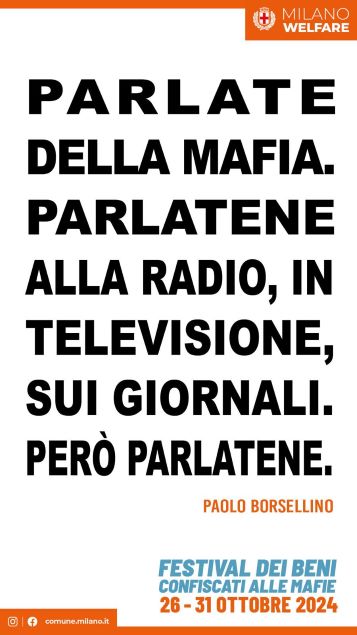 MILANO
WELFARE

PARLATE DELLA MAFIA. PARLATENE ALLA RADIO, IN TELEVISIONE, SUI GIORNALI. PERÒ PARLATENE.

PAOLO BORSELLINO

FESTIVAL DEI BENI
CONFISCATI ALLE MAFIE
26 - 31 OTTOBRE 2024

comune.milano.it